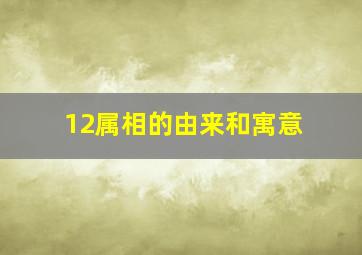 12属相的由来和寓意